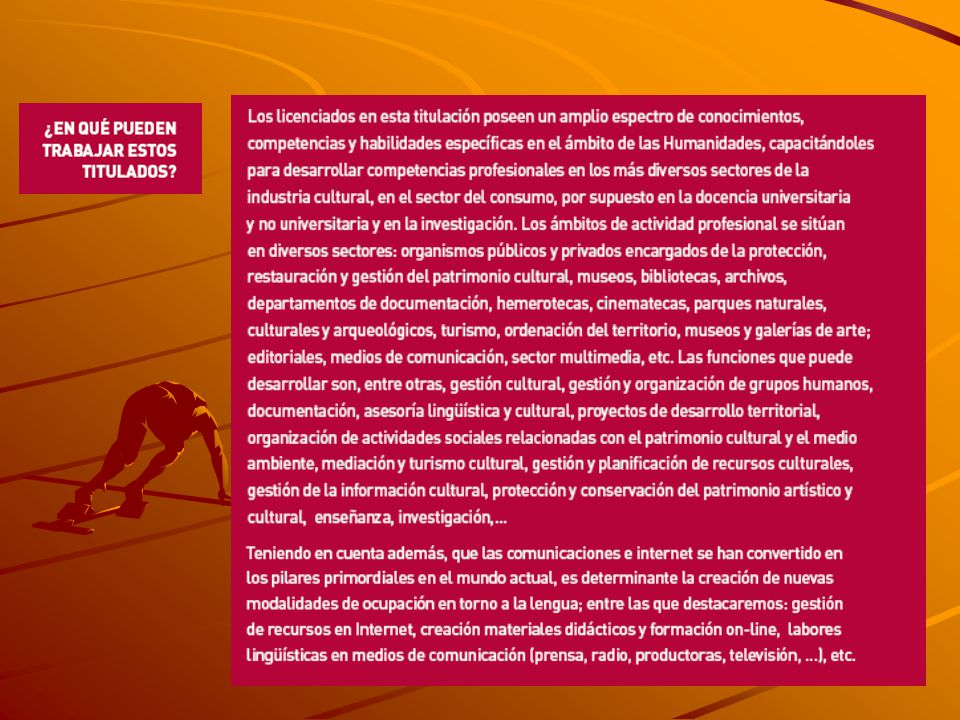 ¿EN QUÉ PUEDEN TRABAJAR ESTOS TITULADOS?

Los licenciados en esta titulación poseen un amplio espectro de conocimientos, competencias y habilidades específicas en el ámbito de las Humanidades, capacitándoles para desarrollar competencias profesionales en los más diversos sectores de la industria cultural, en el sector del consumo, por supuesto en la docencia universitaria y no universitaria y en la investigación. Los ámbitos de actividad profesional se sitúan en diversos sectores: organismos públicos y privados encargados de la protección, restauración y gestión del patrimonio cultural, museos, bibliotecas, archivos, departamentos de documentación, hemerotecas, cinematecas, parques naturales, culturales y arqueológicos, turismo, ordenación del territorio, museos y galerías de arte; editoriales, medios de comunicación, sector multimedia, etc. Las funciones que puede desarrollar son, entre otras, gestión cultural, gestión y organización de grupos humanos, documentación, asesoría lingüística y cultural, proyectos de desarrollo territorial, organización de actividades sociales relacionadas con el patrimonio cultural y el medio ambiente, mediación y turismo cultural, gestión y planificación de recursos culturales, gestión de la información cultural, protección y conservación del patrimonio artístico y cultural, enseñanza, investigación,...

Teniendo en cuenta además, que las comunicaciones e internet se han convertido en los pilares primordiales en el mundo actual, es determinante la creación de nuevas modalidades de ocupación en torno a la lengua; entre las que destacaremos: gestión de recursos en Internet, creación materiales didácticos y formación on-line, labores lingüísticas en medios de comunicación (prensa, radio, productoras, televisión, ...), etc.